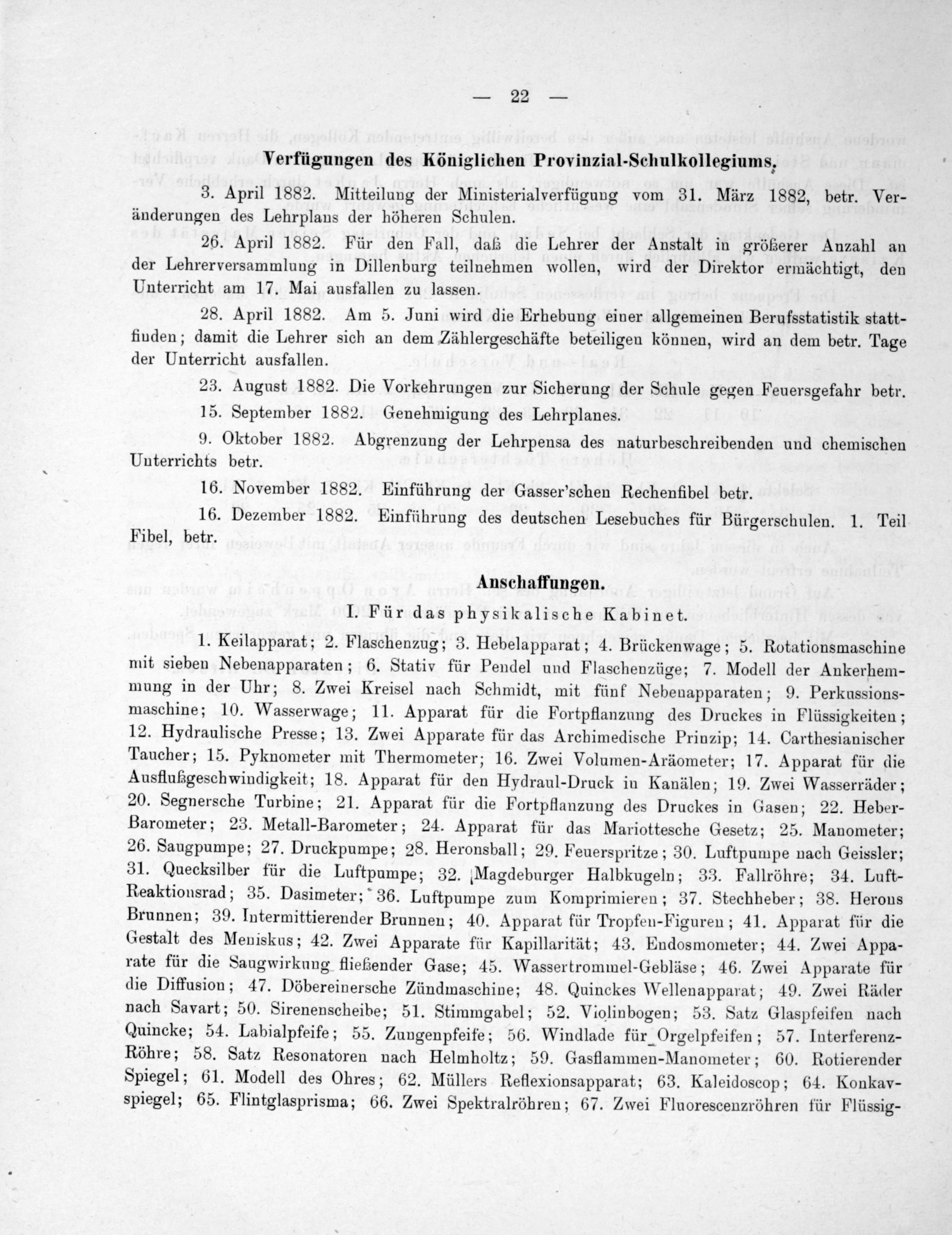 — 22 —

Verfügungen des Königlichen Provinzial-Schulkollegiums.

3. April 1882. Mitteilung der Ministerialverfügung vom 31. März 1882, betr. Veränderungen des Lehrplans der höheren Schulen.

26. April 1882. Für den Fall, daß die Lehrer der Anstalt in größerer Anzahl an der Lehrerversammlung in Dillenburg teilnehmen wollen, wird der Direktor ermächtigt, den Unterricht am 17. Mai ausfallen zu lassen.

28. April 1882. Am 5. Juni wird die Erhebung einer allgemeinen Berufsstatistik stattfinden; damit die Lehrer sich an dem Zählergeschäfte beteiligen können, wird an dem betr. Tage der Unterricht ausfallen.

23. August 1882. Die Vorkehrungen zur Sicherung der Schule gegen Feuersgefahr betr.

15. September 1882. Genehmigung des Lehrplanes.

9. Oktober 1882. Abgrenzung der Lehrpensa des naturbeschreibenden und chemischen Unterrichts betr.

16. November 1882. Einführung der Gasser'schen Rechenfibel betr.

16. Dezember 1882. Einführung des deutschen Lesebuches für Bürgerschulen. 1. Teil Fibel, betr.

Anschaffungen.

I. Für das physikalische Kabinet.

1. Keilapparat; 2. Flaschenzug; 3. Hebelapparat; 4. Brückenwage; 5. Rotationsmaschine mit sieben Nebenapparaten; 6. Stativ für Pendel und Flaschenzüge; 7. Modell der Ankerhemmung in der Uhr; 8. Zwei Kreisel nach Schmidt, mit fünf Nebenapparaten; 9. Perkussionsmaschine; 10. Wasserwage; 11. Apparat für die Fortpflanzung des Druckes in Flüssigkeiten; 12. Hydraulische Presse; 13. Zwei Apparate für das Archimedische Prinzip; 14. Carthesianischer Taucher; 15. Pyknometer mit Thermometer; 16. Zwei Volumen-Aräometer; 17. Apparat für die Ausflußgeschwindigkeit; 18. Apparat für den Hydraul-Druck in Kanälen; 19. Zwei Wasserräder; 20. Segnersche Turbine; 21. Apparat für die Fortpflanzung des Druckes in Gasen; 22. Heber-Barometer; 23. Metall-Barometer; 24. Apparat für das Mariottesche Gesetz; 25. Manometer; 26. Saugpumpe; 27. Druckpumpe; 28. Heronsball; 29. Feuerspritze; 30. Luftpumpe nach Geissler; 31. Quecksilber für die Luftpumpe; 32. Magdeburger Halbkugeln; 33. Fallröhre; 34. Luft-Reaktionsrad; 35. Dasimeter; 36. Luftpumpe zum Komprimieren; 37. Stechheber; 38. Herons Brunnen; 39. Intermittierender Brunnen; 40. Apparat für Tropfen-Figuren; 41. Apparat für die Gestalt des Meniskus; 42. Zwei Apparate für Kapillarität; 43. Endosmometer; 44. Zwei Apparate für die Saugwirkung fließender Gase; 45. Wassertrommel-Gebläse; 46. Zwei Apparate für die Diffusion; 47. Döbereinersche Zündmaschine; 48. Quinckes Wellenapparat; 49. Zwei Räder nach Savart; 50. Sirenenscheibe; 51. Stimmgabel; 52. Violinbogen; 53. Satz Glaspfeifen nach Quincke; 54. Labialpfeife; 55. Zungenpfeife; 56. Windlade für Orgelpfeifen; 57. Interferenz-Röhre; 58. Satz Resonatoren nach Helmholtz; 59. Gasflammen-Manometer; 60. Rotierender Spiegel; 61. Modell des Ohres; 62. Müllers Reflexionsapparat; 63. Kaleidoscop; 64. Konkavspiegel; 65. Flintglasprisma; 66. Zwei Spektralröhren; 67. Zwei Fluorescenzröhren für Flüssig-